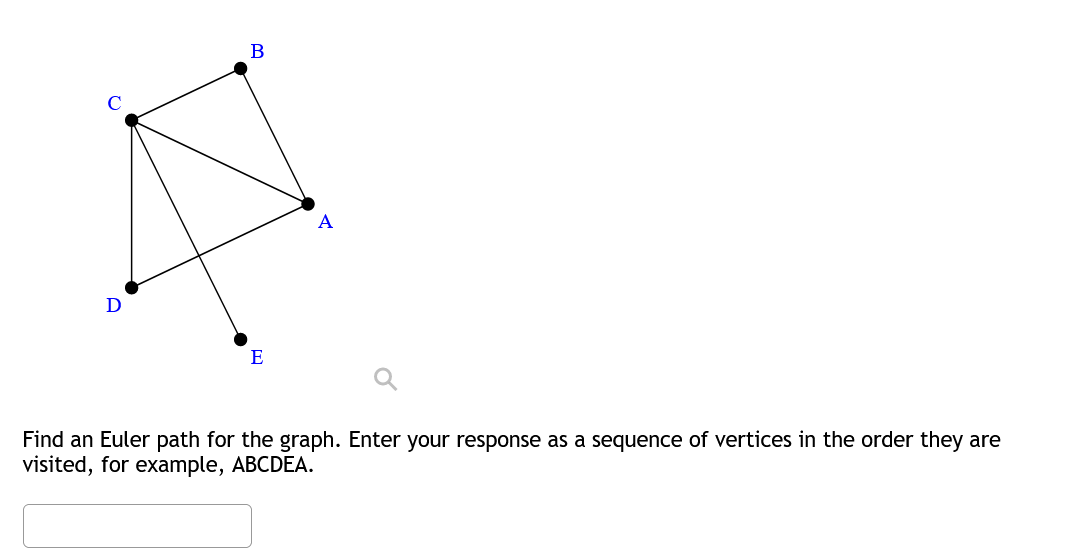 B
C
A
D
E

Find an Euler path for the graph. Enter your response as a sequence of vertices in the order they are visited, for example, ABCDEA.